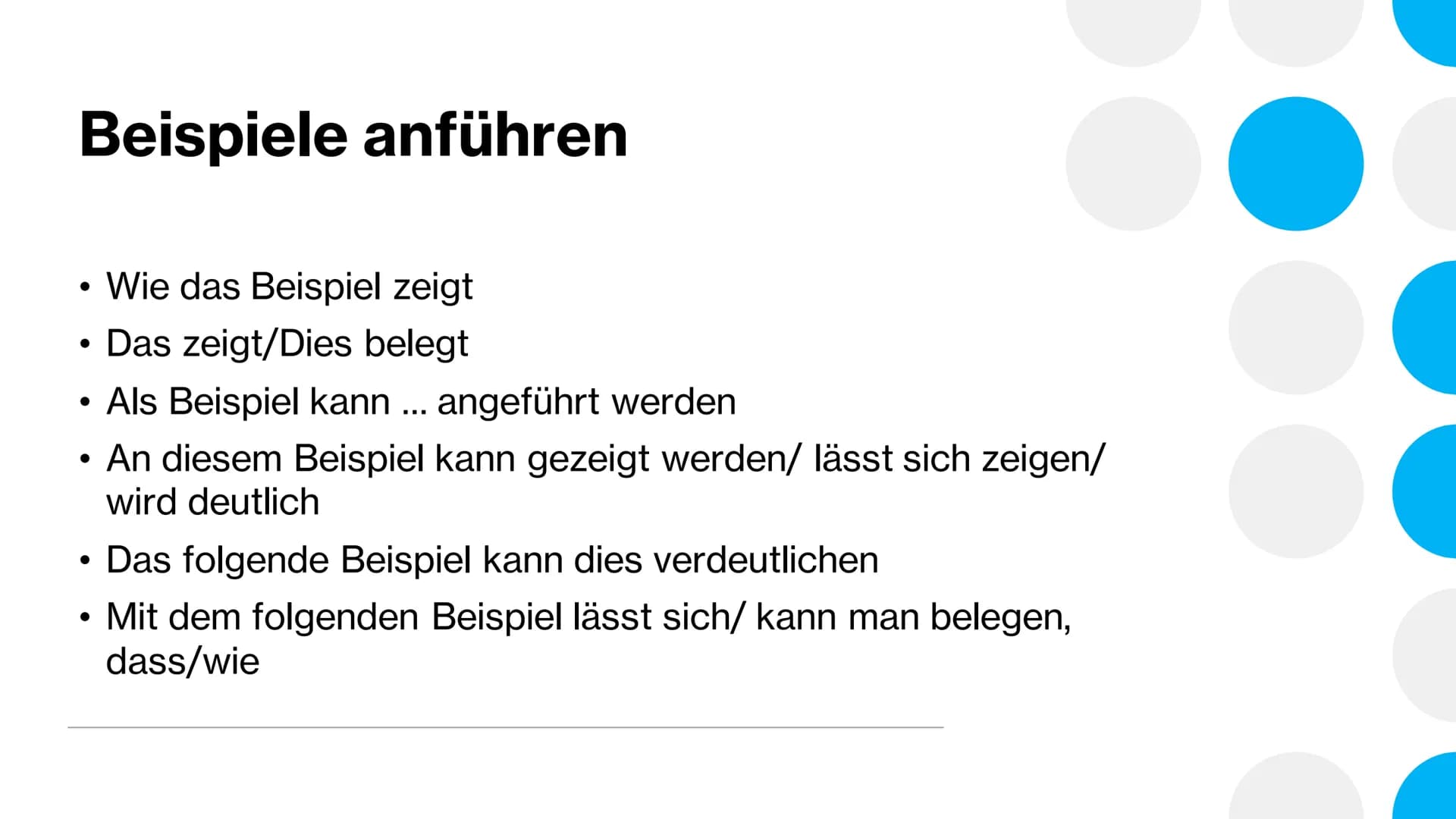 Beispiele anführen

• Wie das Beispiel zeigt
• Das zeigt/Dies belegt
• Als Beispiel kann ... angeführt werden
• An diesem Beispiel kann gezeigt werden/ lässt sich zeigen/ wird deutlich
• Das folgende Beispiel kann dies verdeutlichen
• Mit dem folgenden Beispiel lässt sich/ kann man belegen, dass/wie